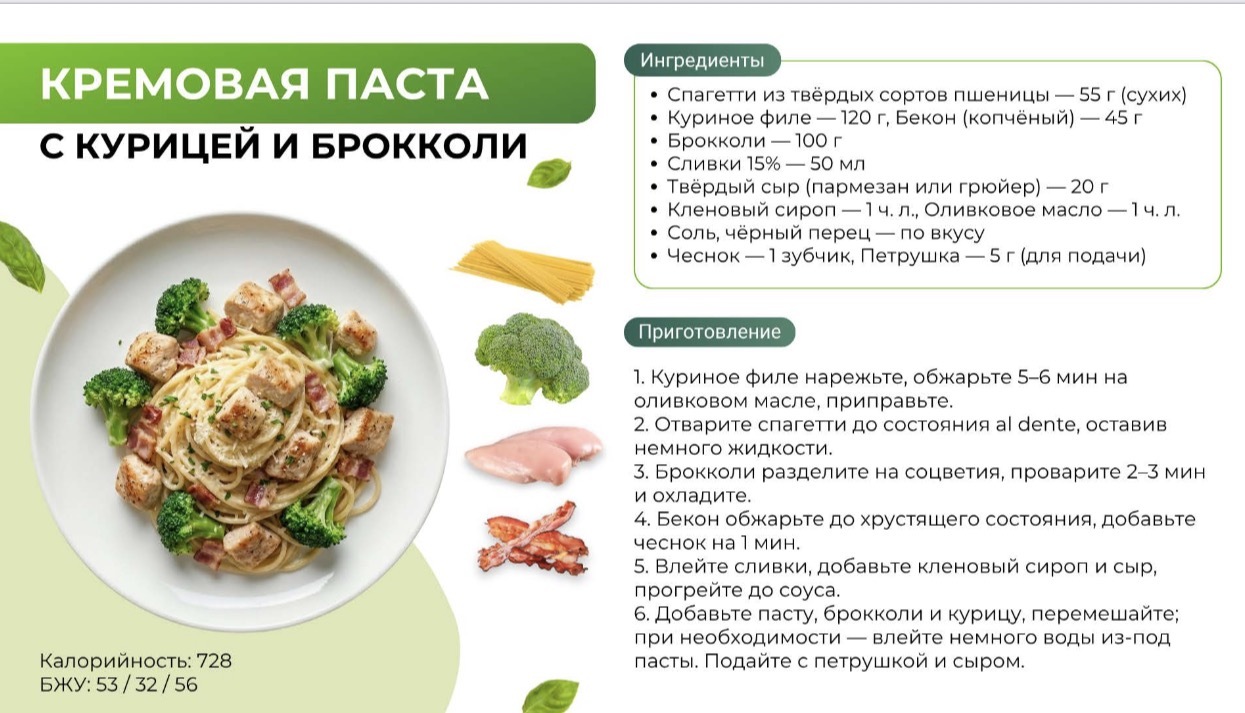 КРЕМОВАЯ ПАСТА
С КУРИЦЕЙ И БРОККОЛИ

Калорийность: 728
БЖУ: 53 / 32 / 56

Ингредиенты

• Спагетти из твёрдых сортов пшеницы — 55 г (сухих)
• Куриное филе — 120 г, Бекон (копчёный) — 45 г
• Брокколи — 100 г
• Сливки 15% — 50 мл
• Твёрдый сыр (пармезан или грюйер) — 20 г
• Кленовый сироп — 1 ч. л., Оливковое масло — 1 ч. л.
• Соль, чёрный перец — по вкусу
• Чеснок — 1 зубчик, Петрушка — 5 г (для подачи)

Приготовление

1. Куриное филе нарежьте, обжарьте 5–6 мин на оливковом масле, приправьте.
2. Отварите спагетти до состояния al dente, оставив немного жидкости.
3. Брокколи разделите на соцветия, проварите 2–3 мин и охладите.
4. Бекон обжарьте до хрустящего состояния, добавьте чеснок на 1 мин.
5. Влейте сливки, добавьте кленовый сироп и сыр, прогрейте до соуса.
6. Добавьте пасту, брокколи и курицу, перемешайте; при необходимости — влейте немного воды из-под пасты. Подайте с петрушкой и сыром.